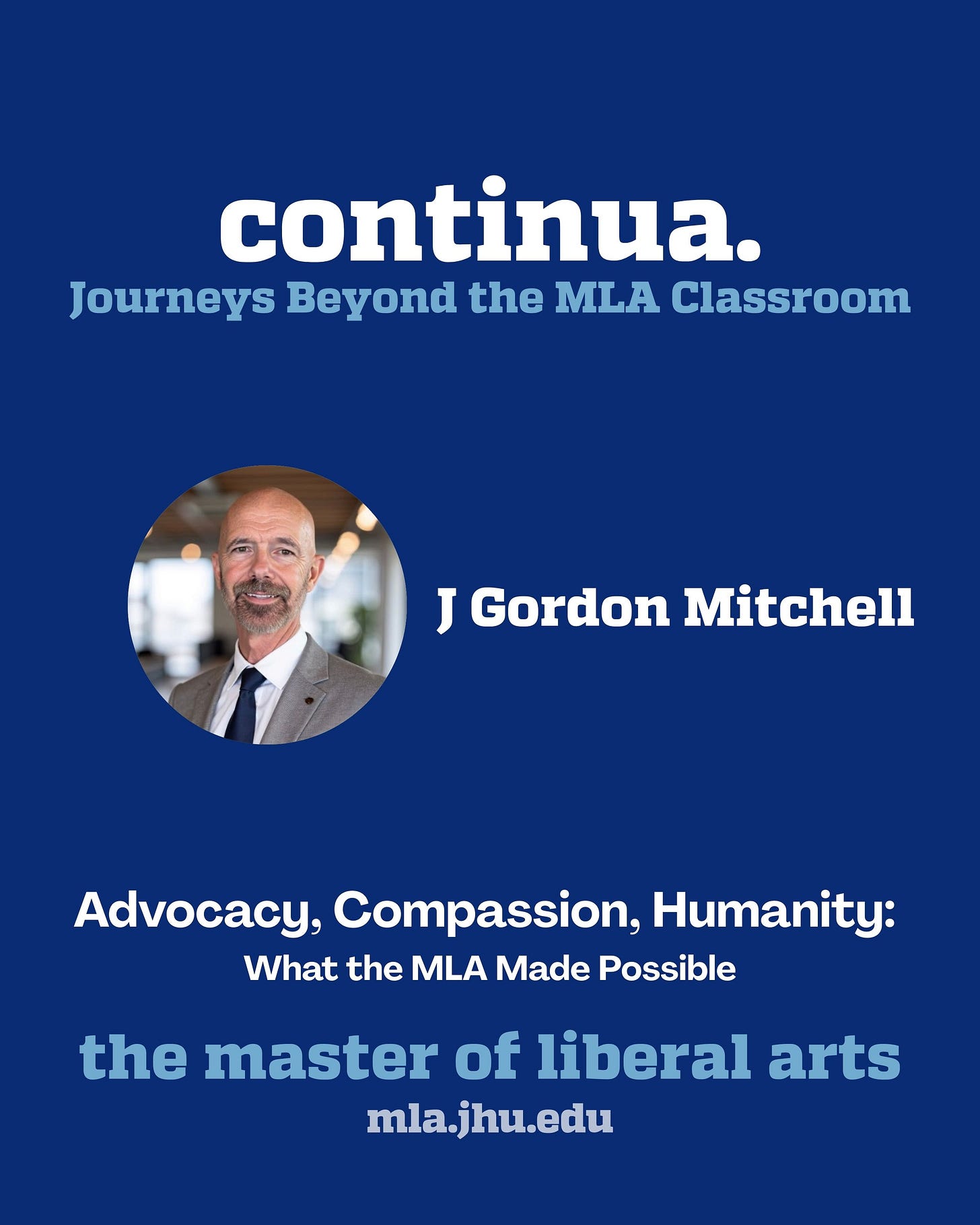 continua.
Journeys Beyond the MLA Classroom

J Gordon Mitchell

Advocacy, Compassion, Humanity:
What the MLA Made Possible

the master of liberal arts
mla.jhu.edu